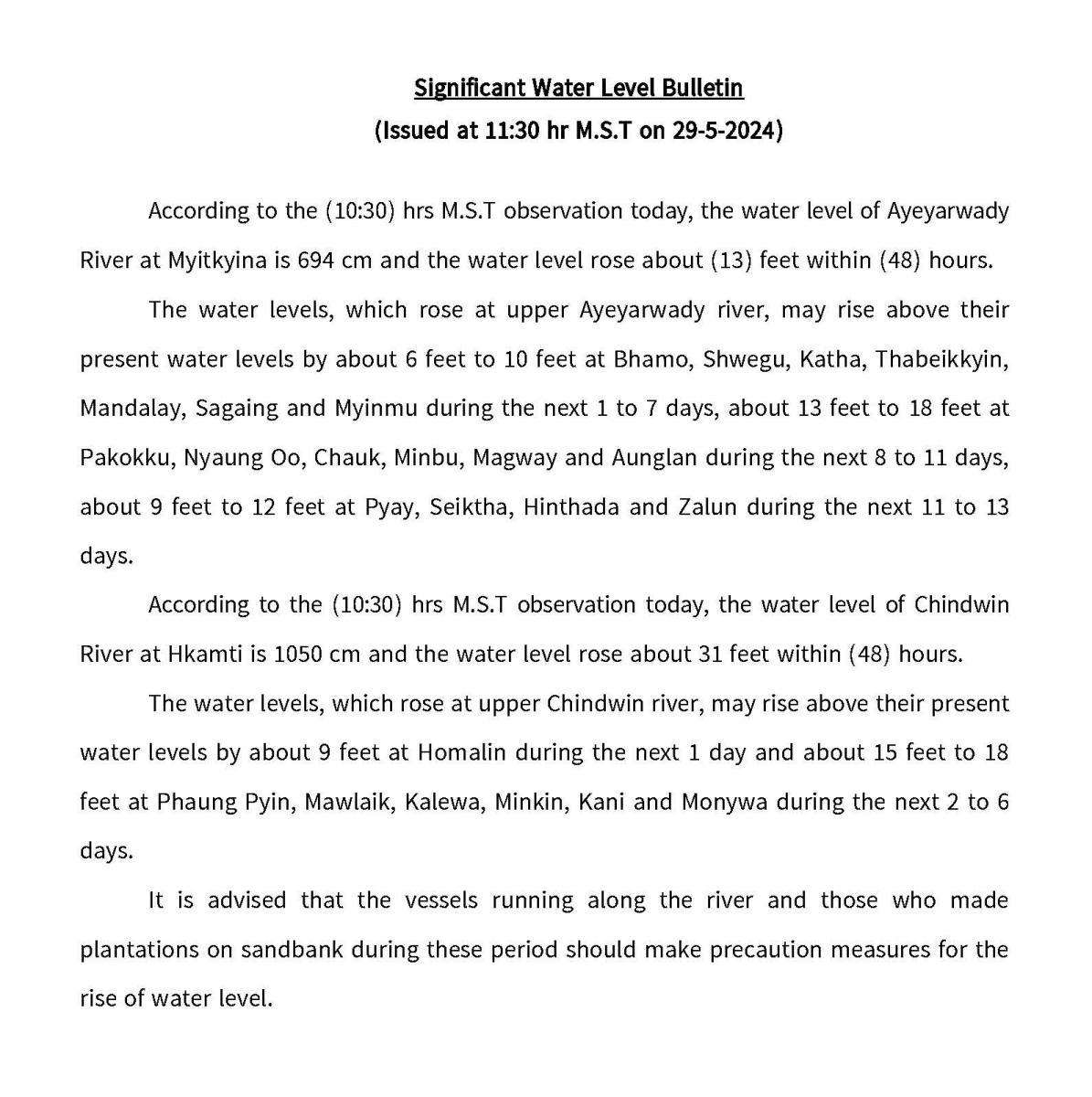 Significant Water Level Bulletin
(Issued at 11:30 hr M.S.T on 29-5-2024)

According to the (10:30) hrs M.S.T observation today, the water level of Ayeyarwady River at Myitkyina is 694 cm and the water level rose about (13) feet within (48) hours.

The water levels, which rose at upper Ayeyarwady river, may rise above their present water levels by about 6 feet to 10 feet at Bhamo, Shwegu, Katha, Thabeikkyin, Mandalay, Sagaing and Myinmu during the next 1 to 7 days, about 13 feet to 18 feet at Pakokku, Nyaung Oo, Chauk, Minbu, Magway and Aunglan during the next 8 to 11 days, about 9 feet to 12 feet at Pyay, Seiktha, Hinthada and Zalun during the next 11 to 13 days.

According to the (10:30) hrs M.S.T observation today, the water level of Chindwin River at Hkamti is 1050 cm and the water level rose about 31 feet within (48) hours.

The water levels, which rose at upper Chindwin river, may rise above their present water levels by about 9 feet at Homalin during the next 1 day and about 15 feet to 18 feet at Phaung Pyin, Mawlaik, Kalewa, Minkin, Kani and Monywa during the next 2 to 6 days.

It is advised that the vessels running along the river and those who made plantations on sandbank during these period should make precaution measures for the rise of water level.